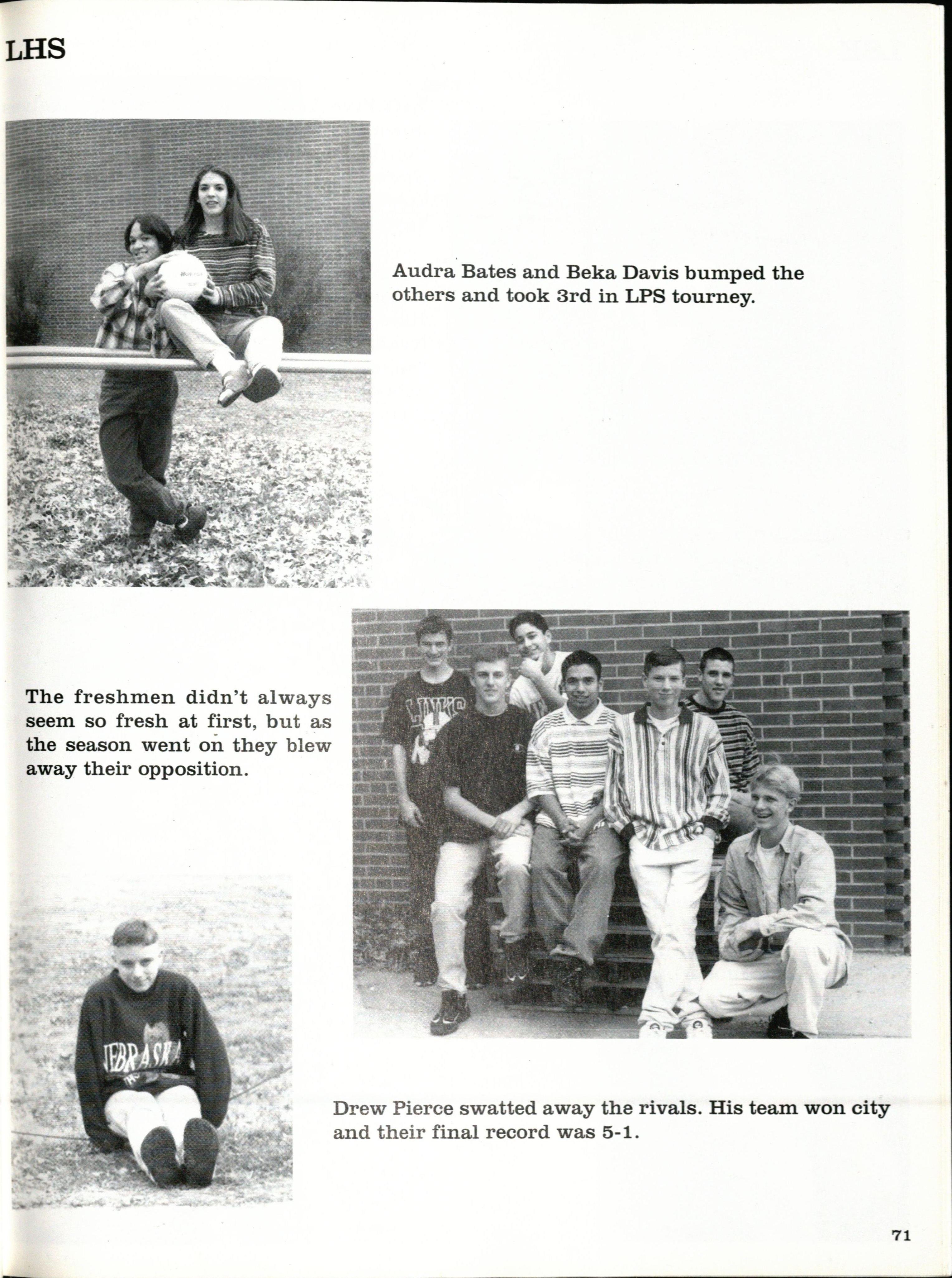 LHS

Audra Bates and Beka Davis bumped the others and took 3rd in LPS tourney.

The freshmen didn't always seem so fresh at first, but as the season went on they blew away their opposition.

Drew Pierce swatted away the rivals. His team won city and their final record was 5-1.

71